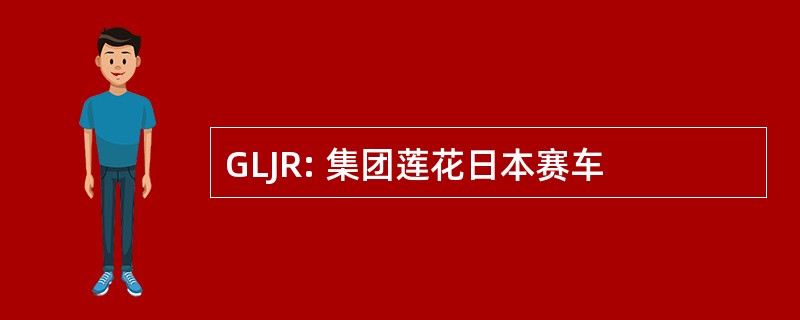 GLJR: 集团莲花日本赛车